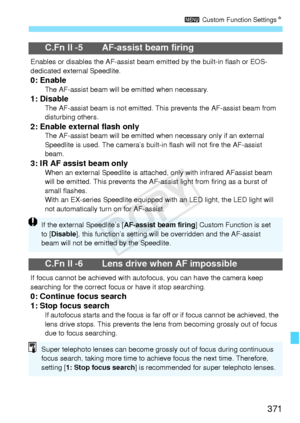 MENU Custom Function Settings★

C.Fn II -5 AF-assist beam firing

Enables or disables the AF-assist beam emitted by the built-in flash or EOS-dedicated external Speedlite.

0: Enable
The AF-assist beam will be emitted when necessary.

1: Disable
The AF-assist beam is not emitted. This prevents the AF-assist beam from disturbing others.

2: Enable external flash only
The AF-assist beam will be emitted when necessary only if an external Speedlite is used. The camera's built-in flash will not fire the AF-assist beam.

3: IR AF assist beam only
When an external Speedlite is attached, only with infrared AFassist beam will be emitted. This prevents the AF-assist light from firing as a burst of small flashes.
With an EX-series Speedlite equipped with an LED light, the LED light will not automatically turn on for AF-assist.

COPY

If the external Speedlite's [AF-assist beam firing] Custom Function is set to [Disable], this function's setting will be overridden and the AF-assist beam will not be emitted by the Speedlite.

C.Fn II -6 Lens drive when AF impossible

If focus cannot be achieved with autofocus, you can have the camera keep searching for the correct focus or have it stop searching.

0: Continue focus search

1: Stop focus search
If autofocus starts and the focus is far off or if focus cannot be achieved, the lens drive stops. This prevents the lens from becoming grossly out of focus due to focus searching.

Super telephoto lenses can become grossly out of focus during continuous focus search, taking more time to achieve focus the next time. Therefore, setting [1: Stop focus search] is recommended for super telephoto lenses.

371